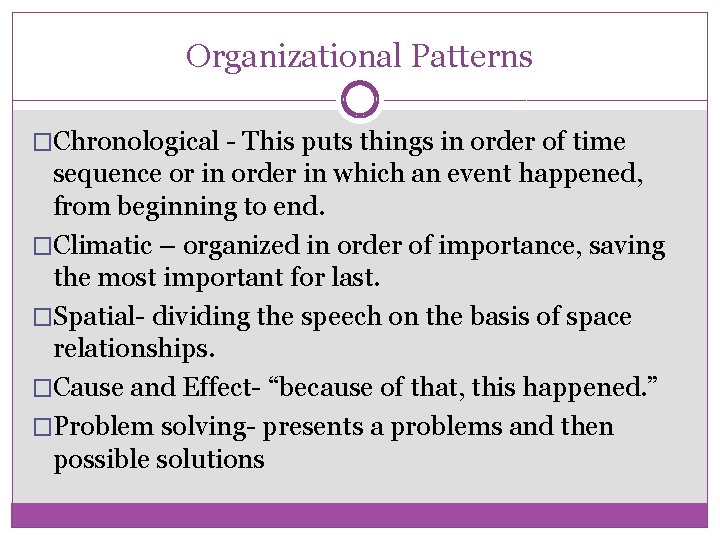 Organizational Patterns

□Chronological - This puts things in order of time sequence or in order in which an event happened, from beginning to end.

□Climatic – organized in order of importance, saving the most important for last.

□Spatial- dividing the speech on the basis of space relationships.

□Cause and Effect- “because of that, this happened.”

□Problem solving- presents a problems and then possible solutions